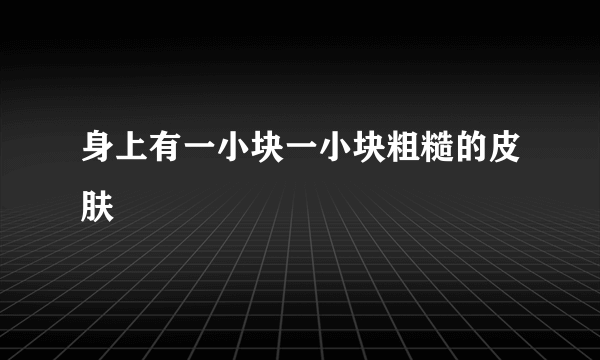 身上有一小块一小块粗糙的皮肤